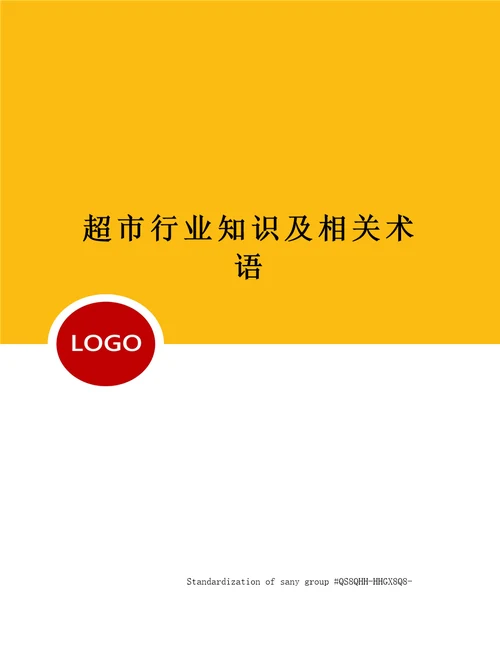 超市行业知识及相关术语

LOGO

Standardization of sany group #QS8QHH-HHGX8Q8-